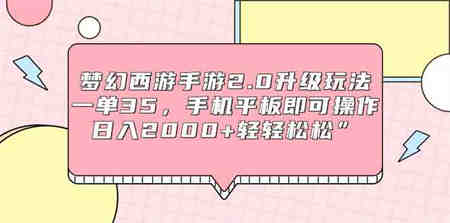 梦幻西游手游2.0升级玩法
一单35，手机平板即可操作
日入2000+轻轻松松”